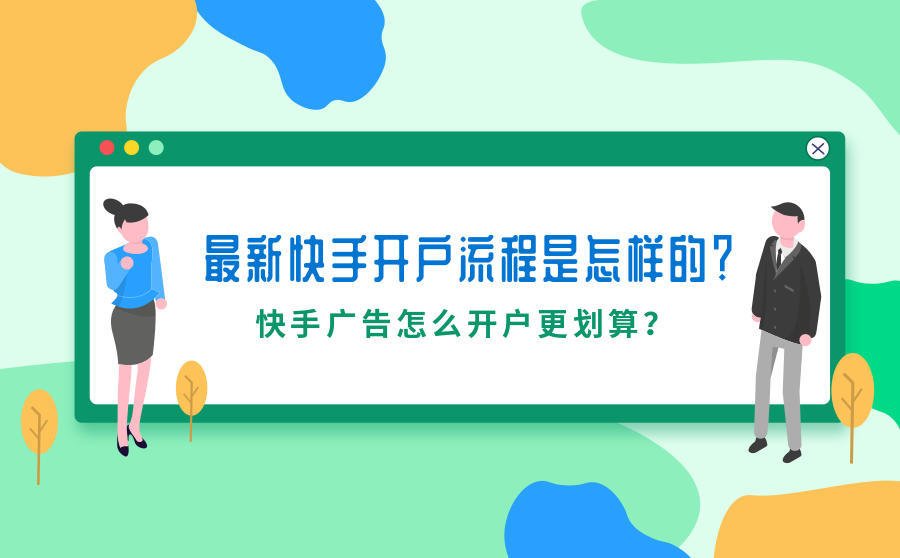 最新快手开户流程是怎样的?

快手广告怎么开户更划算?